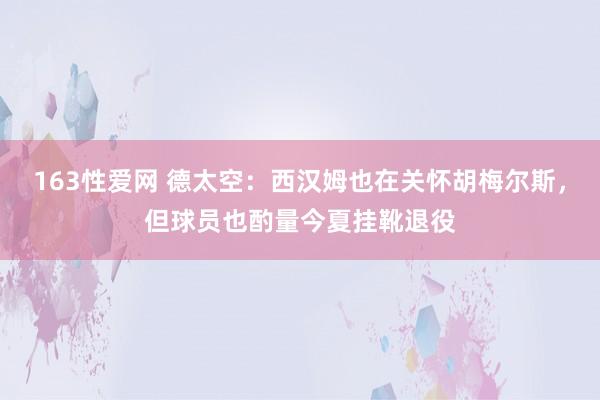 163性爱网 德太空：西汉姆也在关怀胡梅尔斯，但球员也酌量今夏挂靴退役